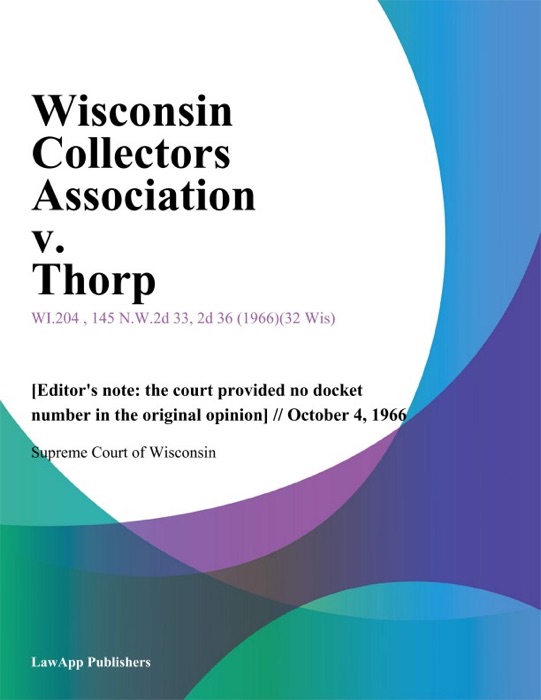 Wisconsin Collectors Association v. Thorp

WI.204 , 145 N.W.2d 33, 2d 36 (1966)(32 Wis)

[Editor's note: the court provided no docket number in the original opinion] // October 4, 1966

Supreme Court of Wisconsin

LawApp Publishers